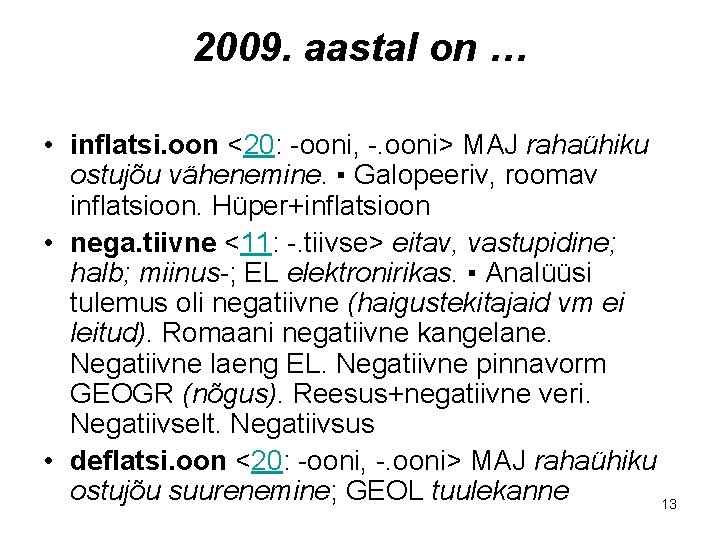 2009. aastal on …

• inflatsi.oon <20: -ooni, -.ooni> MAJ rahaühiku ostujõu vähenemine. ▪ Galopeeriv, roomav inflatsioon. Hüper+inflatsioon

• nega.tiivne <11: -.tiivse> eitav, vastupidine; halb; miinus-; EL elektronirikas. ▪ Analüüsi tulemus oli negatiivne (haigustekitajaid vm ei leitud). Romaani negatiivne kangelane. Negatiivne laeng EL. Negatiivne pinnavorm GEOGR (nõgus). Reesus+negatiivne veri. Negatiivselt. Negatiivsus

• deflatsi.oon <20: -ooni, -.ooni> MAJ rahaühiku ostujõu suurenemine; GEOL tuulekanne

13